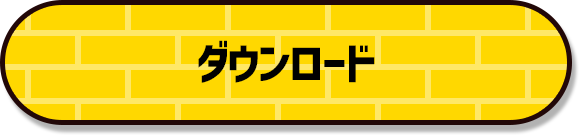 ダウンロード